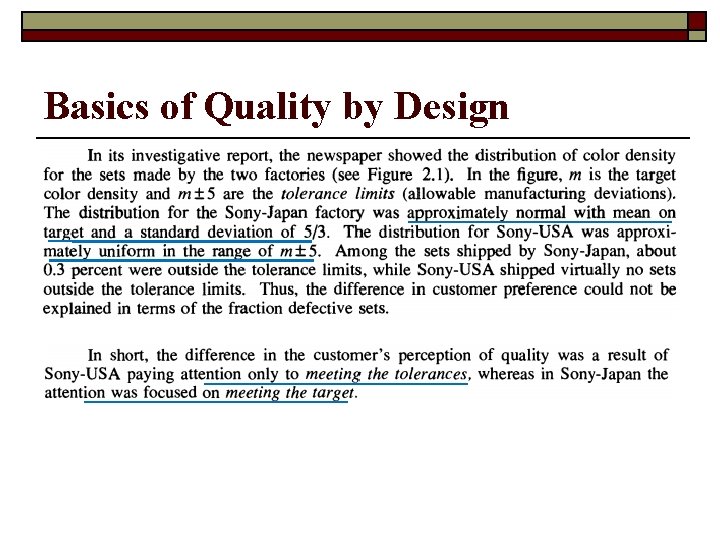 Basics of Quality by Design

In its investigative report, the newspaper showed the distribution of color density for the sets made by the two factories (see Figure 2.1). In the figure, m is the target color density and $m \pm 5$ are the tolerance limits (allowable manufacturing deviations). The distribution for the Sony-Japan factory was approximately normal with mean on target and a standard deviation of 5/3. The distribution for Sony-USA was approximately uniform in the range of $m \pm 5$. Among the sets shipped by Sony-Japan, about 0.3 percent were outside the tolerance limits, while Sony-USA shipped virtually no sets outside the tolerance limits. Thus, the difference in customer preference could not be explained in terms of the fraction defective sets.

In short, the difference in the customer's perception of quality was a result of Sony-USA paying attention only to meeting the tolerances, whereas in Sony-Japan the attention was focused on meeting the target.